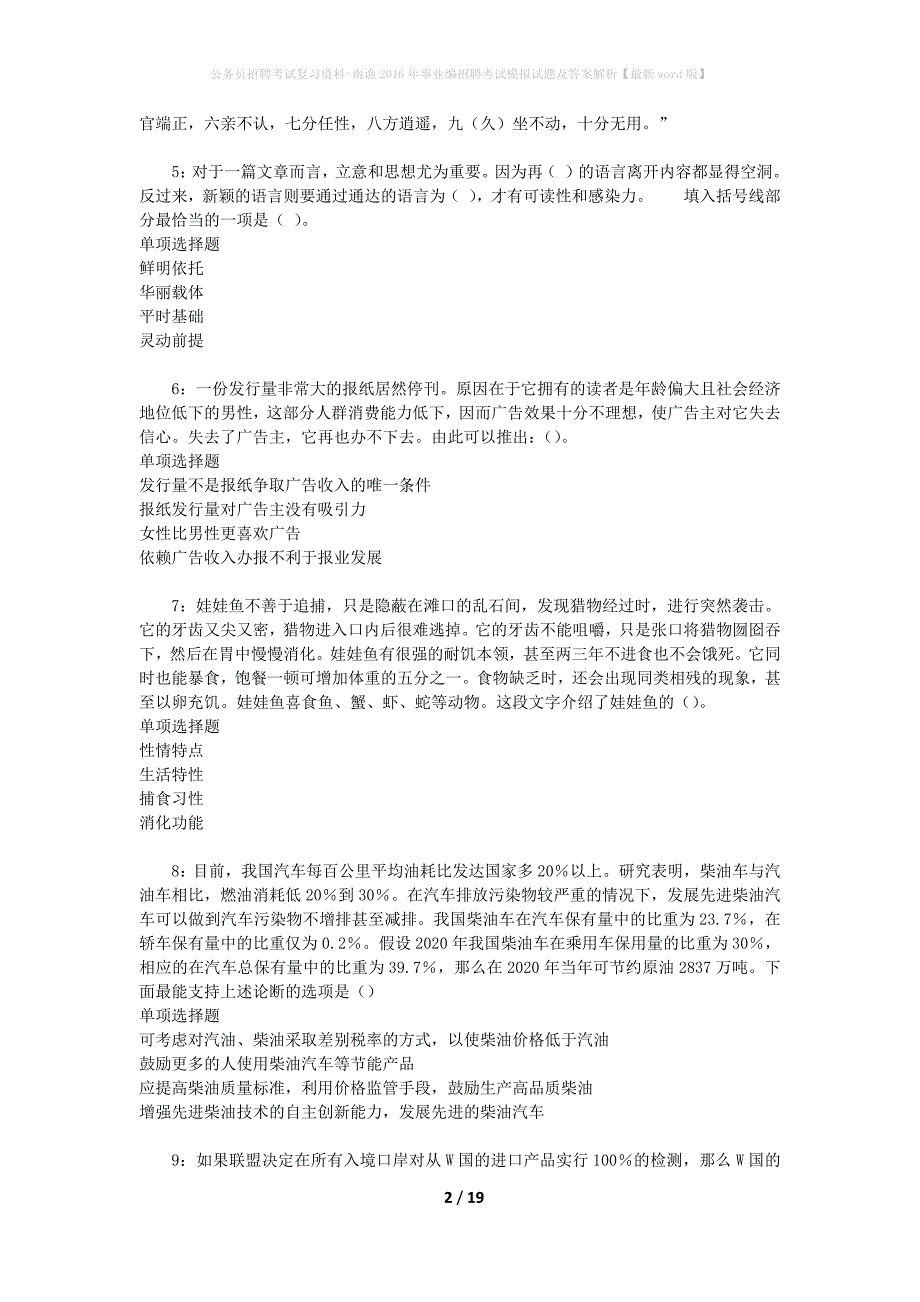 公务员招聘考试复习资料-南谯2016年事业编招聘考试模拟试题及答案解析【最新word版】

官端正，六亲不认，七分任性，八方逍遥，九（久）坐不动，十分无用。”

5：对于一篇文章而言，立意和思想尤为重要。因为再（ ）的语言离开内容都显得空洞。反过来，新颖的语言则要通过通达的语言为（ ），才有可读性和感染力。　　填入括号线部分最恰当的一项是（ ）。
单项选择题
鲜明依托
华丽载体
平时基础
灵动前提

6：一份发行量非常大的报纸居然停刊。原因在于它拥有的读者是年龄偏大且社会经济地位低下的男性，这部分人群消费能力低下，因而广告效果十分不理想，使广告主对它失去信心。失去了广告主，它再也办不下去。由此可以推出：()。
单项选择题
发行量不是报纸争取广告收入的唯一条件
报纸发行量对广告主没有吸引力
女性比男性更喜欢广告
依赖广告收入办报不利于报业发展

7：娃娃鱼不善于追捕，只是隐蔽在滩口的乱石间，发现猎物经过时，进行突然袭击。它的牙齿又尖又密，猎物进入口内后很难逃掉。它的牙齿不能咀嚼，只是张口将猎物囫囵吞下，然后在胃中慢慢消化。娃娃鱼有很强的耐饥本领，甚至两三年不进食也不会饿死。它同时也能暴食，饱餐一顿可增加体重的五分之一。食物缺乏时，还会出现同类相残的现象，甚至以卵充饥。娃娃鱼喜食鱼、蟹、虾、蛇等动物。这段文字介绍了娃娃鱼的()。
单项选择题
性情特点
生活特性
捕食习性
消化功能

8：目前，我国汽车每百公里平均油耗比发达国家多20%以上。研究表明，柴油车与汽油车相比，燃油消耗低20%到30%。在汽车排放污染物较严重的情况下，发展先进柴油汽车可以做到汽车污染物不增排甚至减排。我国柴油车在汽车保有量中的比重为23.7%，在轿车保有量中的比重仅为0.2%。假设2020年我国柴油车在乘用车保用量的比重为30%，相应的在汽车总保有量中的比重为39.7%，那么在2020年当年可节约原油2837万吨。下面最能支持上述论断的选项是()
单项选择题
可考虑对汽油、柴油采取差别税率的方式，以使柴油价格低于汽油
鼓励更多的人使用柴油汽车等节能产品
应提高柴油质量标准，利用价格监管手段，鼓励生产高品质柴油
增强先进柴油技术的自主创新能力，发展先进的柴油汽车

9：如果联盟决定在所有入境口岸对从W国的进口产品实行100%的检测，那么W国的

2 / 19